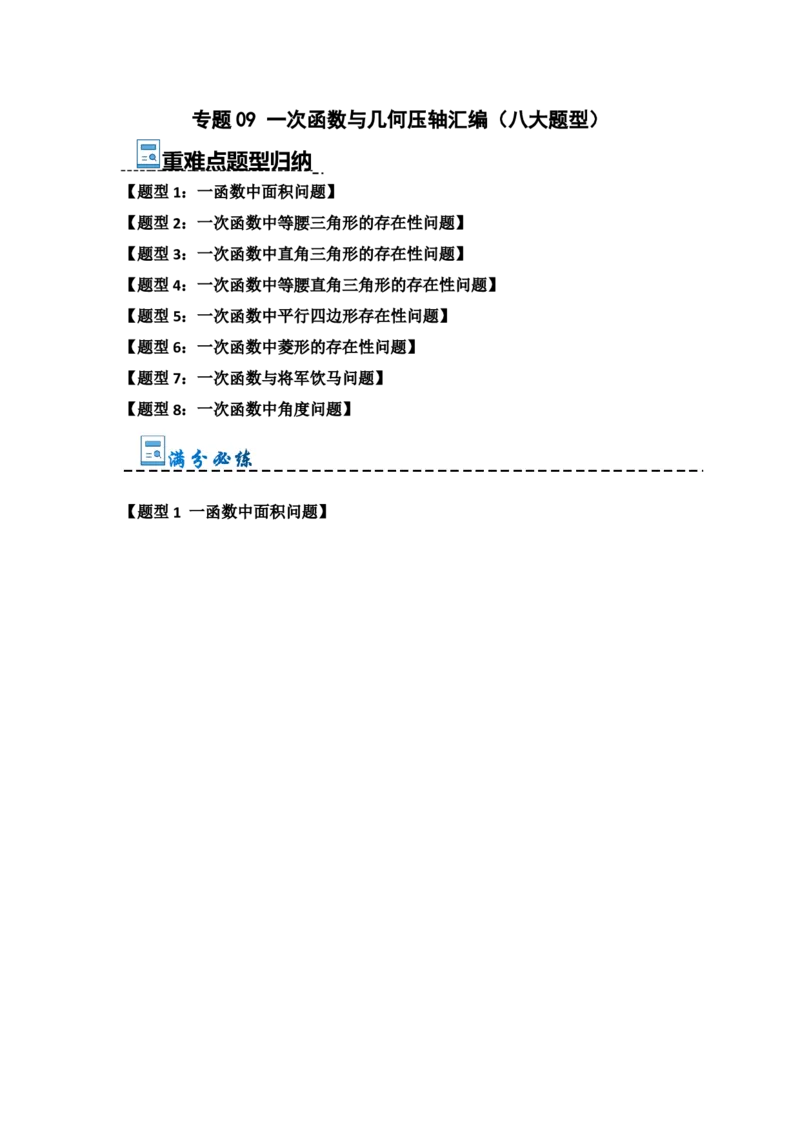 专题 09 一次函数与几何压轴汇编（八大题型）

重难点题型归纳

【题型 1：一函数中面积问题】

【题型 2：一次函数中等腰三角形的存在性问题】

【题型 3：一次函数中直角三角形的存在性问题】

【题型 4：一次函数中等腰直角三角形的存在性问题】

【题型 5：一次函数中平行四边形存在性问题】

【题型 6：一次函数中菱形的存在性问题】

【题型 7：一次函数与将军饮马问题】

【题型 8：一次函数中角度问题】

满分必练

【题型 1 一函数中面积问题】